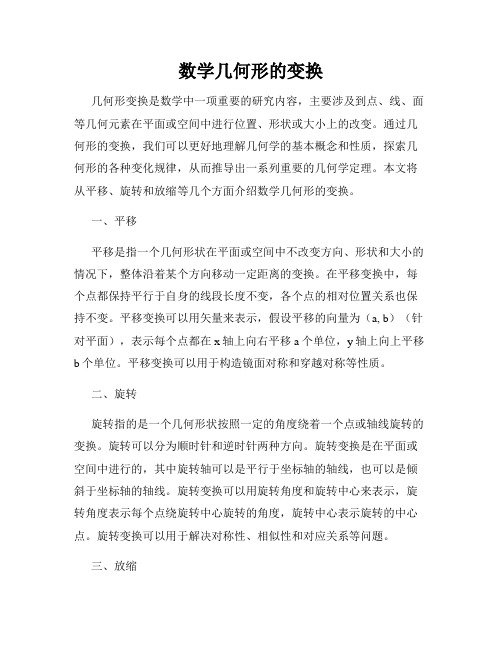 数学几何形的变换

几何形变换是数学中一项重要的研究内容，主要涉及到点、线、面等几何元素在平面或空间中进行位置、形状或大小上的改变。通过几何形的变换，我们可以更好地理解几何学的基本概念和性质，探索几何形的各种变化规律，从而推导出一系列重要的几何学定理。本文将从平移、旋转和放缩等几个方面介绍数学几何形的变换。

一、平移

平移是指一个几何形状在平面或空间中不改变方向、形状和大小的情况下，整体沿着某个方向移动一定距离的变换。在平移变换中，每个点都保持平行于自身的线段长度不变，各个点的相对位置关系也保持不变。平移变换可以用矢量来表示，假设平移的向量为（a, b）（针对平面），表示每个点都在 x 轴上向右平移 a 个单位，y 轴上向上平移 b 个单位。平移变换可以用于构造镜面对称和穿越对称等性质。

二、旋转

旋转指的是一个几何形状按照一定的角度绕着一个点或轴线旋转的变换。旋转可以分为顺时针和逆时针两种方向。旋转变换是在平面或空间中进行的，其中旋转轴可以是平行于坐标轴的轴线，也可以是倾斜于坐标轴的轴线。旋转变换可以用旋转角度和旋转中心来表示，旋转角度表示每个点绕旋转中心旋转的角度，旋转中心表示旋转的中心点。旋转变换可以用于解决对称性、相似性和对应关系等问题。

三、放缩